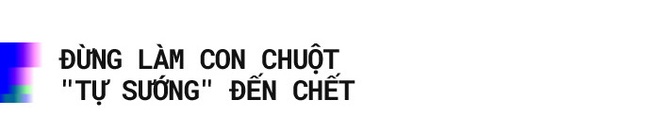 ĐỪNG LÀM CON CHUỘT "TỰ SƯỚNG" ĐẾN CHẾT